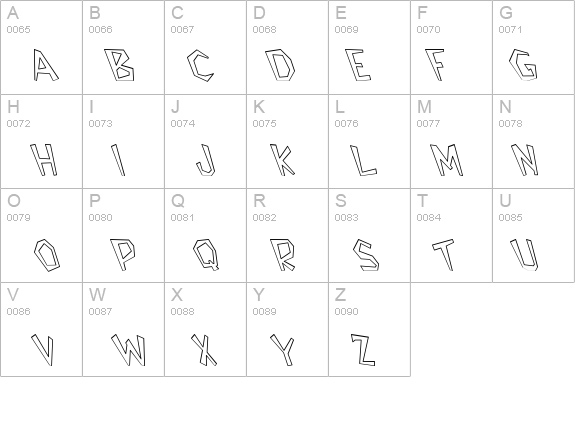 | A 0065 A | B 0066 B | C 0067 C | D 0068 D | E 0069 E | F 0070 F | G 0071 G |
|---|---|---|---|---|---|---|
| H 0072 H | I 0073 I | J 0074 J | K 0075 K | L 0076 L | M 0077 M | N 0078 N |
| O 0079 O | P 0080 P | Q 0081 Q | R 0082 R | S 0083 S | T 0084 T | U 0085 U |
| V 0086 V | W 0087 W | X 0088 X | Y 0089 Y | Z 0090 Z | | |